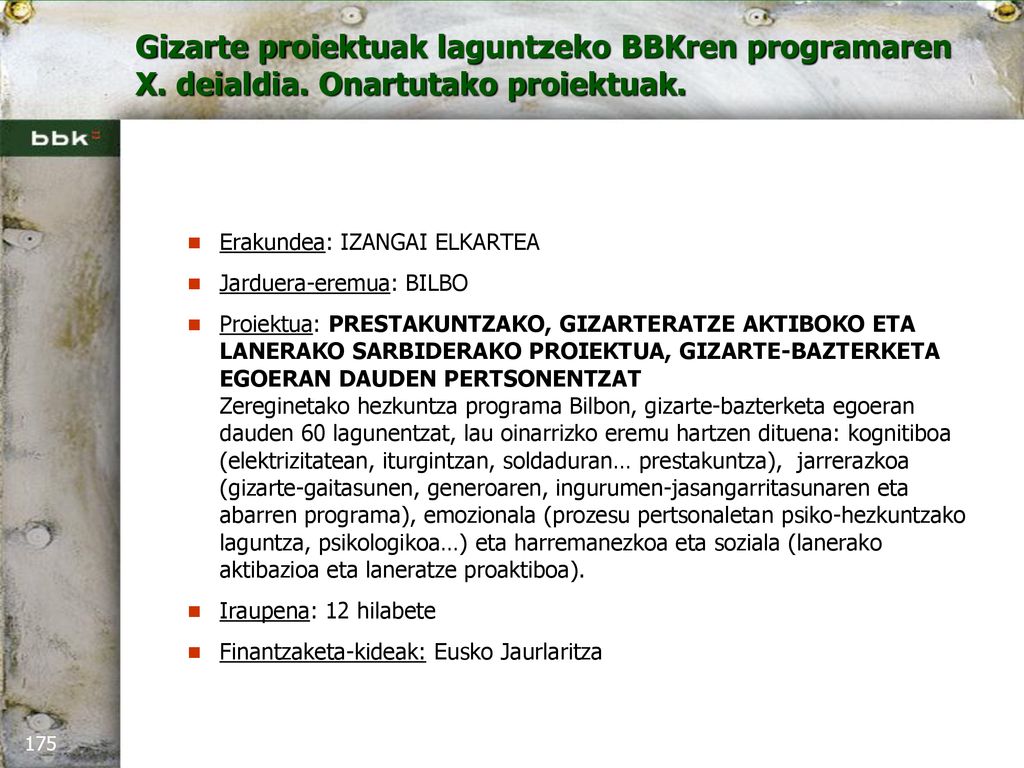 Gizarte proiektuak laguntzeko BBKren programaren X. deialdia. Onartutako proiektuak.

bbk

Erakundea: IZANGAI ELKARTEA

Jarduera-eremua: BILBO

Proiektua: PRESTAKUNTZAKO, GIZARTERATZE AKTIBOKO ETA LANERAKO SARBIDERAKO PROIEKTUA, GIZARTE-BAZTERKETA EGOERAN DAUDEN PERTSONENTZAT
Zereginetako hezkuntza programa Bilbon, gizarte-bazterketa egoeran dauden 60 lagunentzat, lau oinarrizko eremu hartzen dituena: kognitiboa (elektrizitatean, iturgintzan, soldaduran… prestakuntza), jarrerazkoa (gizarte-gaitasunen, generoaren, ingurumen-jasangarritasunaren eta abarren programa), emozionala (prozesu pertsonaletan psiko-hezkuntzako laguntza, psikologikoa…) eta harremanezkoa eta soziala (lanerako aktibazioa eta laneratze proaktiboa).

Iraupena: 12 hilabete

Finantzaketa-kideak: Eusko Jaurlaritza

175